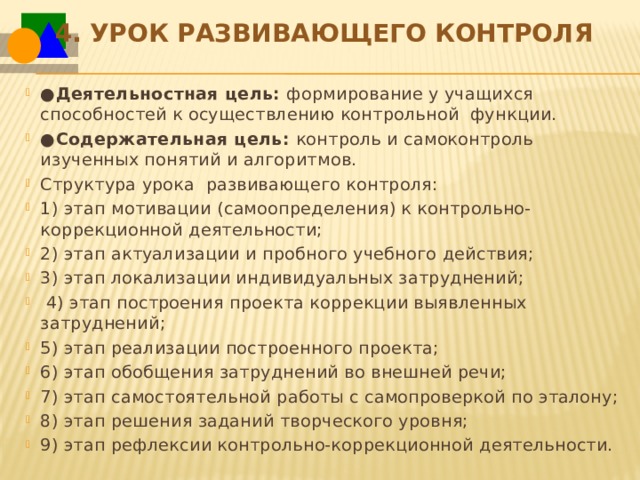 4. УРОК РАЗВИВАЮЩЕГО КОНТРОЛЯ

●Деятельностная цель: формирование у учащихся способностей к осуществлению контрольной функции.

●Содержательная цель: контроль и самоконтроль изученных понятий и алгоритмов.

Структура урока развивающего контроля:

1) этап мотивации (самоопределения) к контрольно-коррекционной деятельности;

2) этап актуализации и пробного учебного действия;

3) этап локализации индивидуальных затруднений;

4) этап построения проекта коррекции выявленных затруднений;

5) этап реализации построенного проекта;

6) этап обобщения затруднений во внешней речи;

7) этап самостоятельной работы с самопроверкой по эталону;

8) этап решения заданий творческого уровня;

9) этап рефлексии контрольно-коррекционной деятельности.